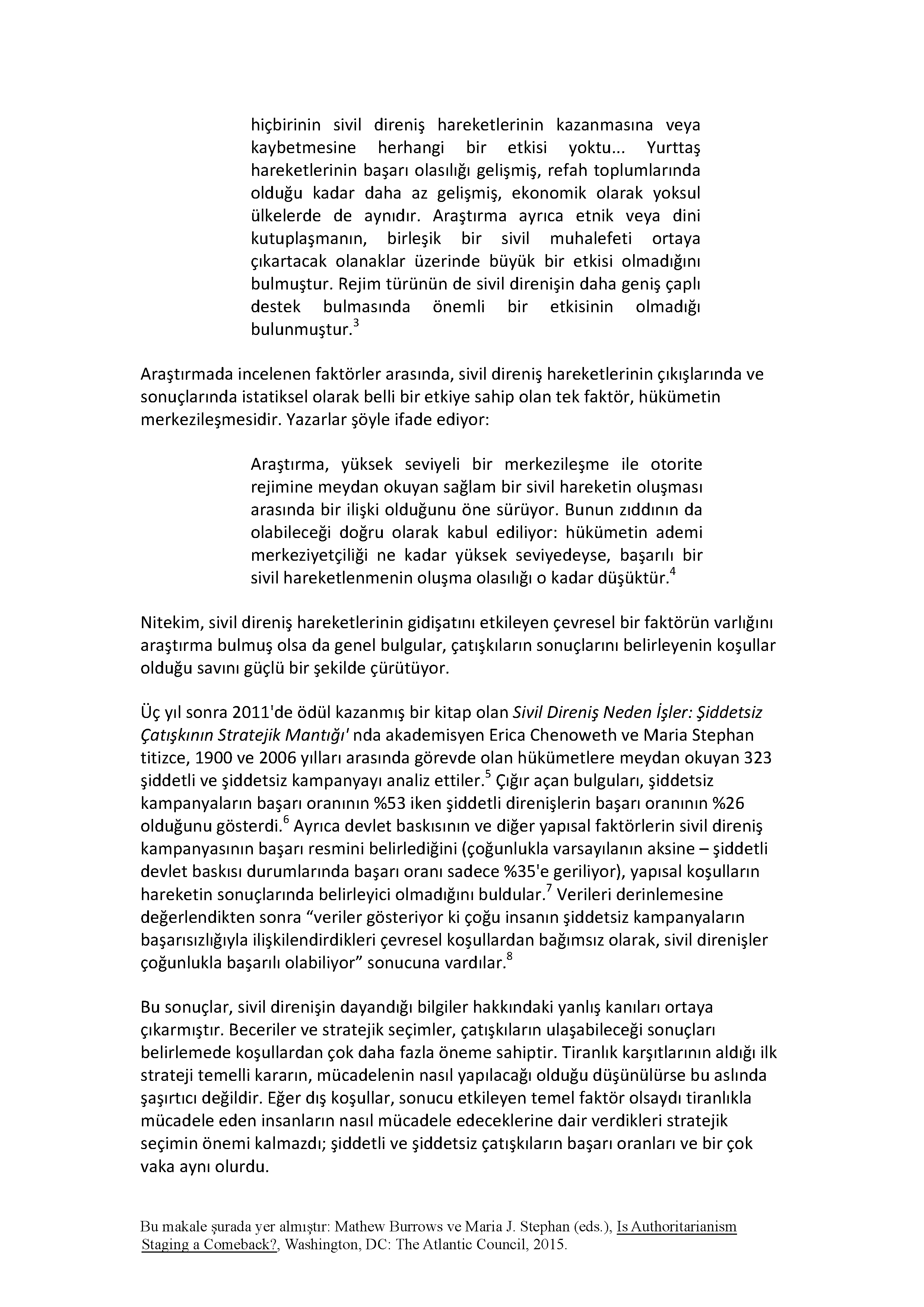 hiçbirinin sivil direniş hareketlerinin kazanmasına veya kaybetmesine herhangi bir etkisi yoktu... Yurttaş hareketlerinin başarı olasılığı gelişmiş, refah toplumlarında olduğu kadar daha az gelişmiş, ekonomik olarak yoksul ülkelerde de aynıdır. Araştırma ayrıca etnik veya dini kutuplaşmanın, birleşik bir sivil muhalefeti ortaya çıkartacak olanaklar üzerinde büyük bir etkisi olmadığını bulmuştur. Rejim türünün de sivil direnişin daha geniş çaplı destek bulmasında önemli bir etkisinin olmadığı bulunmuştur.$^3$

Araştırmada incelenen faktörler arasında, sivil direniş hareketlerinin çıkışlarında ve sonuçlarında istatiksel olarak belli bir etkiye sahip olan tek faktör, hükümetin merkezileşmesidir. Yazarlar şöyle ifade ediyor:

Araştırma, yüksek seviyeli bir merkezileşme ile otorite rejimine meydan okuyan sağlam bir sivil hareketin oluşması arasında bir ilişki olduğunu öne sürüyor. Bunun zıddının da olabileceği doğru olarak kabul ediliyor: hükümetin ademi merkeziyetçiliği ne kadar yüksek seviyedeyse, başarılı bir sivil hareketlenmenin oluşma olasılığı o kadar düşüktür.$^4$

Nitekim, sivil direniş hareketlerinin gidişatını etkileyen çevresel bir faktörün varlığını araştırma bulmuş olsa da genel bulgular, çatışkıların sonuçlarını belirleyenin koşullar olduğu savını güçlü bir şekilde çürütüyor.

Üç yıl sonra 2011'de ödül kazanmış bir kitap olan Sivil Direniş Neden İşler: Şiddetsiz Çatışkının Stratejik Mantığı' nda akademisyen Erica Chenoweth ve Maria Stephan titizce, 1900 ve 2006 yılları arasında görevde olan hükümetlere meydan okuyan 323 şiddetli ve şiddetsiz kampanyayı analiz ettiler.$^5$ Çığır açan bulguları, şiddetsiz kampanyaların başarı oranının %53 iken şiddetli direnişlerin başarı oranının %26 olduğunu gösterdi.$^6$ Ayrıca devlet baskısının ve diğer yapısal faktörlerin sivil direniş kampanyasının başarı resmini belirlediğini (çoğunlukla varsayılanın aksine – şiddetli devlet baskısı durumlarında başarı oranı sadece %35'e geriliyor), yapısal koşulların hareketin sonuçlarında belirleyici olmadığını buldular.$^7$ Verileri derinlemesine değerlendikten sonra “veriler gösteriyor ki çoğu insanın şiddetsiz kampanyaların başarısızlığıyla ilişkilendirdikleri çevresel koşullardan bağımsız olarak, sivil direnişler çoğunlukla başarılı olabiliyor” sonucuna vardılar.$^8$

Bu sonuçlar, sivil direnişin dayandığı bilgiler hakkındaki yanlış kanıları ortaya çıkarmıştır. Beceriler ve stratejik seçimler, çatışkıların ulaşabileceği sonuçları belirlemede koşullardan çok daha fazla öneme sahiptir. Tiranlık karşıtlarının aldığı ilk strateji temelli kararın, mücadelenin nasıl yapılacağı olduğu düşünülürse bu aslında şaşırtıcı değildir. Eğer dış koşullar, sonucu etkileyen temel faktör olsaydı tiranlıkla mücadele eden insanların nasıl mücadele edeceklerine dair verdikleri stratejik seçimin önemi kalmazdı; şiddetli ve şiddetsiz çatışkıların başarı oranları ve bir çok vaka aynı olurdu.

Bu makale şurada yer almıştır: Mathew Burrows ve Maria J. Stephan (eds.), Is Authoritarianism Staging a Comeback?, Washington, DC: The Atlantic Council, 2015.